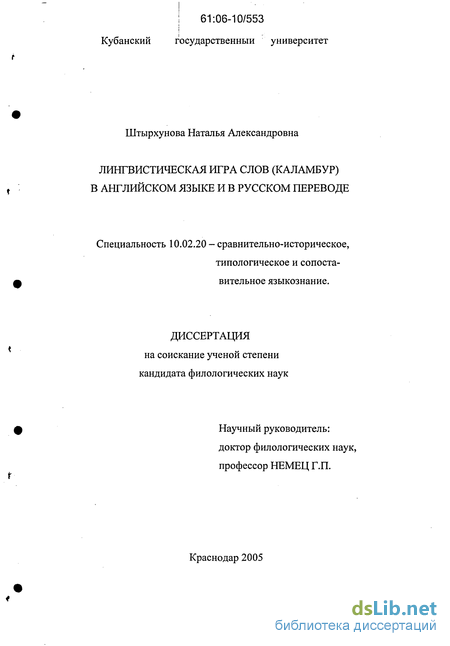 61:06-10/553

Кубанский государственный университет

Штырхунова Наталья Александровна

ЛИНГВИСТИЧЕСКАЯ ИГРА СЛОВ (КАЛАМБУР) В АНГЛИЙСКОМ ЯЗЫКЕ И В РУССКОМ ПЕРЕВОДЕ

Специальность 10.02.20 – сравнительно-историческое, типологическое и сопоставительное языкознание.

ДИССЕРТАЦИЯ
на соискание ученой степени
кандидата филологических наук

Научный руководитель:
доктор филологических наук,
профессор НЕМЕЦ Г.П.

Краснодар 2005

dsLib.net
библиотека диссертаций